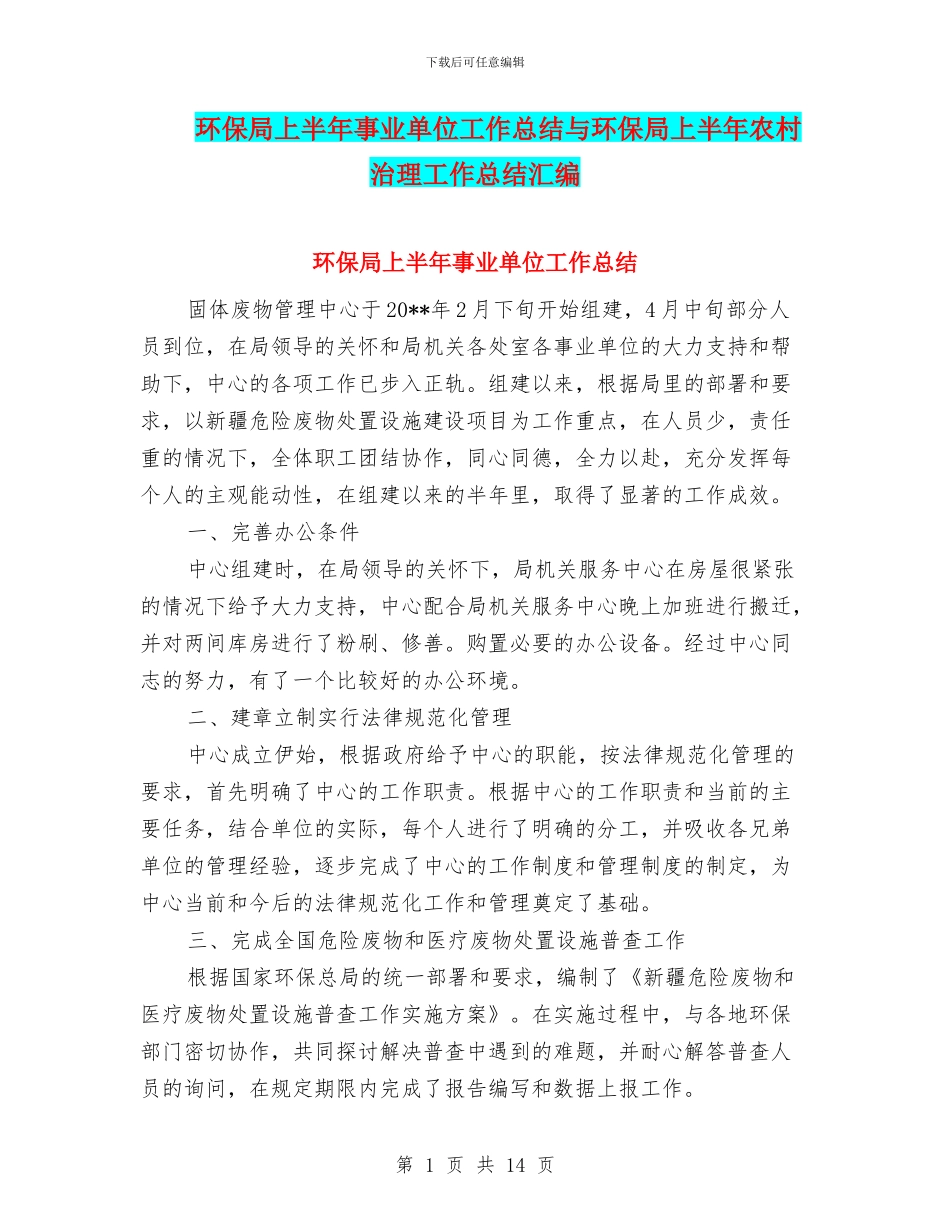 下载后可任意编辑

环保局上半年事业单位工作总结与环保局上半年农村治理工作总结汇编

环保局上半年事业单位工作总结

固体废物管理中心于20**年2月下旬开始组建，4月中旬部分人员到位，在局领导的关怀和局机关各处室各事业单位的大力支持和帮助下，中心的各项工作已步入正轨。组建以来，根据局里的部署和要求，以新疆危险废物处置设施建设项目为工作重点，在人员少，责任重的情况下，全体职工团结协作，同心同德，全力以赴，充分发挥每个人的主观能动性，在组建以来的半年里，取得了显著的工作成效。

一、完善办公条件

中心组建时，在局领导的关怀下，局机关服务中心在房屋很紧张的情况下给予大力支持，中心配合局机关服务中心晚上加班进行搬迁，并对两间库房进行了粉刷、修善。购置必要的办公设备。经过中心同志的努力，有了一个比较好的办公环境。

二、建章立制实行法律规范化管理

中心成立伊始，根据政府给予中心的职能，按法律规范化管理的要求，首先明确了中心的工作职责。根据中心的工作职责和当前的主要任务，结合单位的实际，每个人进行了明确的分工，并吸收各兄弟单位的管理经验，逐步完成了中心的工作制度和管理制度的制定，为中心当前和今后的法律规范化工作和管理奠定了基础。

三、完成全国危险废物和医疗废物处置设施普查工作

根据国家环保总局的统一部署和要求，编制了《新疆危险废物和医疗废物处置设施普查工作实施方案》。在实施过程中，与各地环保部门密切协作，共同探讨解决普查中遇到的难题，并耐心解答普查人员的询问，在规定期限内完成了报告编写和数据上报工作。

第 1 页 共 14 页